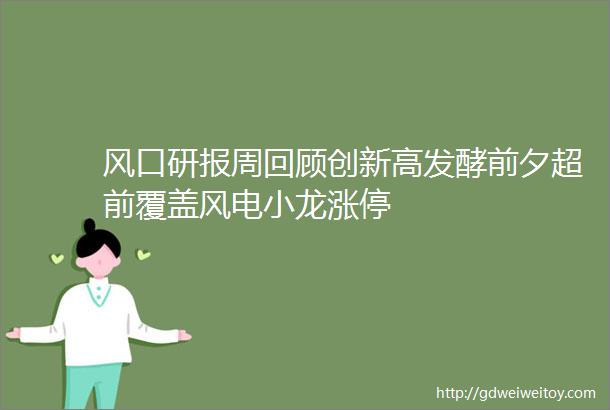 风口研报周回顾创新高发酵前夕超前覆盖风电小龙涨停

http://gdweiweitoy.com